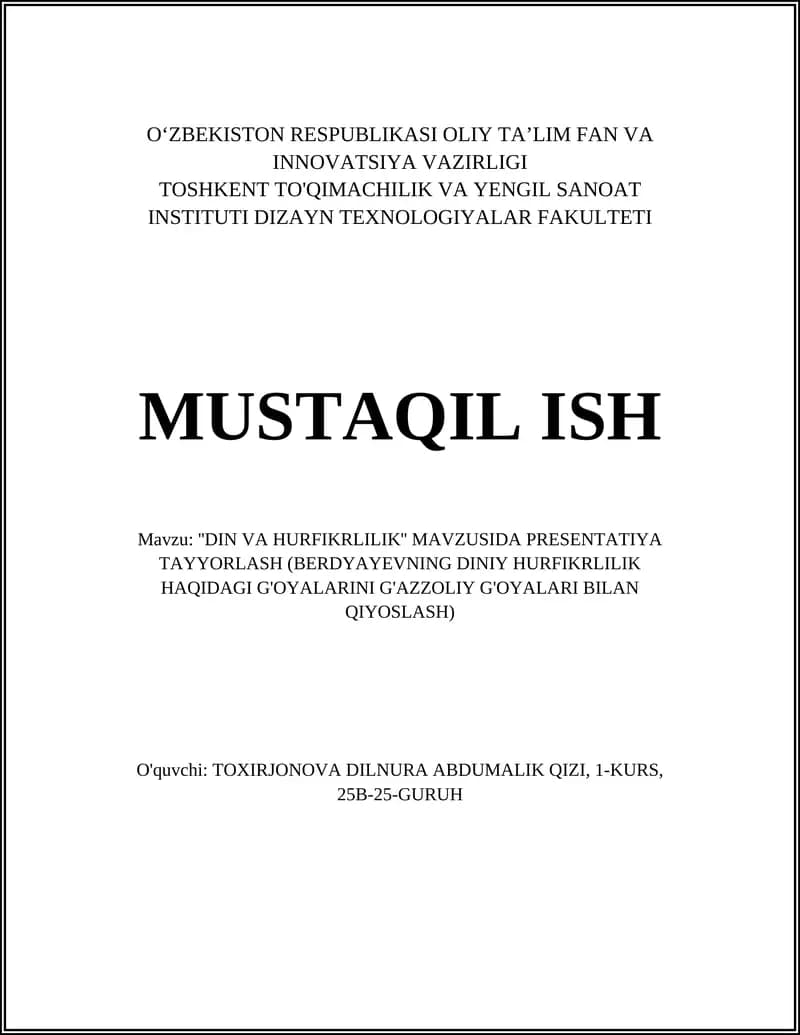 O‘ZBEKISTON RESPUBLIKASI OLIY TA’LIM FAN VA INNOVATSIYA VAZIRLIGI
TOSHKENT TO'QIMACHILIK VA YENGIL SANOAT INSTITUTI DIZAYN TEXNOLOGIYALAR FAKULTETI

MUSTAQIL ISH

Mavzu: "DIN VA HURFIKRLILIK" MAVZUSIDA PRESENTATIYA TAYYORLASH (BERDYAYEVNING DINIY HURFIKRLILIK HAQIDAGI G'OYALARINI G'AZZOLIY G'OYALARI BILAN QIYOSLASH)

O'quvchi: TOXIRJONOVA DILNURA ABDUMALIK QIZI, 1-KURS, 25B-25-GURUH